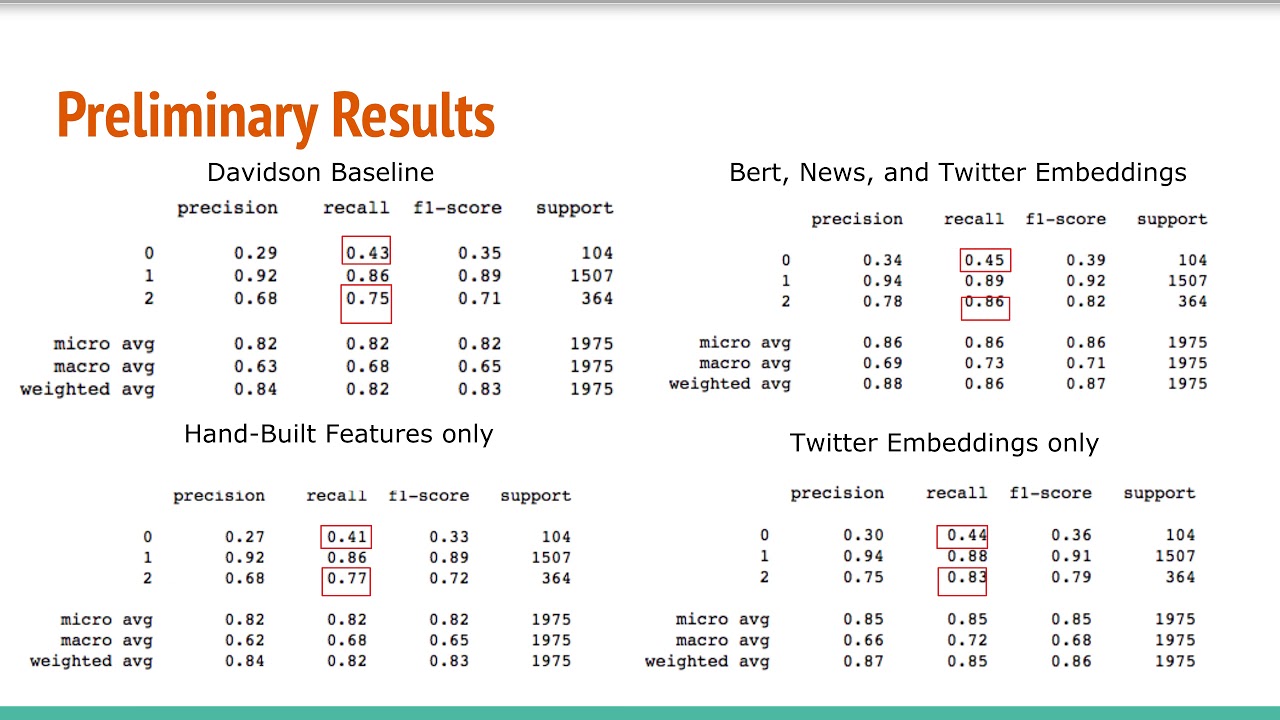 Preliminary Results

Davidson Baseline

| | precision | recall | f1-score | support |
|---|---|---|---|---|
| 0 | 0.29 | 0.43 | 0.35 | 104 |
| 1 | 0.92 | 0.86 | 0.89 | 1507 |
| 2 | 0.68 | 0.75 | 0.71 | 364 |
| micro avg | 0.82 | 0.82 | 0.82 | 1975 |
| macro avg | 0.63 | 0.68 | 0.65 | 1975 |
| weighted avg | 0.84 | 0.82 | 0.83 | 1975 |

Hand-Built Features only

| | precision | recall | f1-score | support |
|---|---|---|---|---|
| 0 | 0.27 | 0.41 | 0.33 | 104 |
| 1 | 0.92 | 0.86 | 0.89 | 1507 |
| 2 | 0.68 | 0.77 | 0.72 | 364 |
| micro avg | 0.82 | 0.82 | 0.82 | 1975 |
| macro avg | 0.62 | 0.68 | 0.65 | 1975 |
| weighted avg | 0.84 | 0.82 | 0.83 | 1975 |

Bert, News, and Twitter Embeddings

| | precision | recall | f1-score | support |
|---|---|---|---|---|
| 0 | 0.34 | 0.45 | 0.39 | 104 |
| 1 | 0.94 | 0.89 | 0.92 | 1507 |
| 2 | 0.78 | 0.86 | 0.82 | 364 |
| micro avg | 0.86 | 0.86 | 0.86 | 1975 |
| macro avg | 0.69 | 0.73 | 0.71 | 1975 |
| weighted avg | 0.88 | 0.86 | 0.87 | 1975 |

Twitter Embeddings only

| | precision | recall | f1-score | support |
|---|---|---|---|---|
| 0 | 0.30 | 0.44 | 0.36 | 104 |
| 1 | 0.94 | 0.88 | 0.91 | 1507 |
| 2 | 0.75 | 0.83 | 0.79 | 364 |
| micro avg | 0.85 | 0.85 | 0.85 | 1975 |
| macro avg | 0.66 | 0.72 | 0.68 | 1975 |
| weighted avg | 0.87 | 0.85 | 0.86 | 1975 |